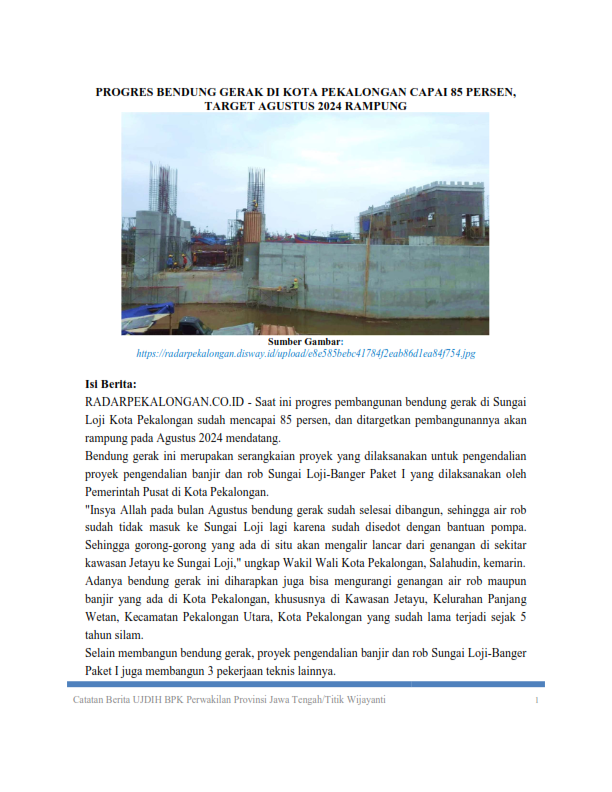 PROGRES BENDUNG GERAK DI KOTA PEKALONGAN CAPAI 85 PERSEN, TARGET AGUSTUS 2024 RAMPUNG

Sumber Gambar:
https://radarpekalongan.disway.id/upload/e8e585bebc41784f2eab86d1ea84f754.jpg

Isi Berita:

RADARPEKALONGAN.CO.ID - Saat ini progres pembangunan bendung gerak di Sungai Loji Kota Pekalongan sudah mencapai 85 persen, dan ditargetkan pembangunannya akan rampung pada Agustus 2024 mendatang.

Bendung gerak ini merupakan serangkaian proyek yang dilaksanakan untuk pengendalian proyek pengendalian banjir dan rob Sungai Loji-Banger Paket I yang dilaksanakan oleh Pemerintah Pusat di Kota Pekalongan.

"Insya Allah pada bulan Agustus bendung gerak sudah selesai dibangun, sehingga air rob sudah tidak masuk ke Sungai Loji lagi karena sudah disedot dengan bantuan pompa. Sehingga gorong-gorong yang ada di situ akan mengalir lancar dari genangan di sekitar kawasan Jetayu ke Sungai Loji," ungkap Wakil Wali Kota Pekalongan, Salahudin, kemarin.

Adanya bendung gerak ini diharapkan juga bisa mengurangi genangan air rob maupun banjir yang ada di Kota Pekalongan, khususnya di Kawasan Jetayu, Kelurahan Panjang Wetan, Kecamatan Pekalongan Utara, Kota Pekalongan yang sudah lama terjadi sejak 5 tahun silam.

Selain membangun bendung gerak, proyek pengendalian banjir dan rob Sungai Loji-Banger Paket I juga membangun 3 pekerjaan teknis lainnya.

Catatan Berita UJDIH BPK Perwakilan Provinsi Jawa Tengah/Titik Wijayanti 1